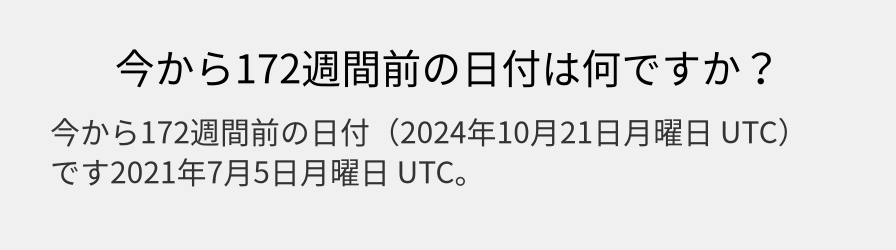 今から172週間前の日付は何ですか？

今から172週間前の日付（2024年10月21日月曜日 UTC）です2021年7月5日月曜日 UTC。